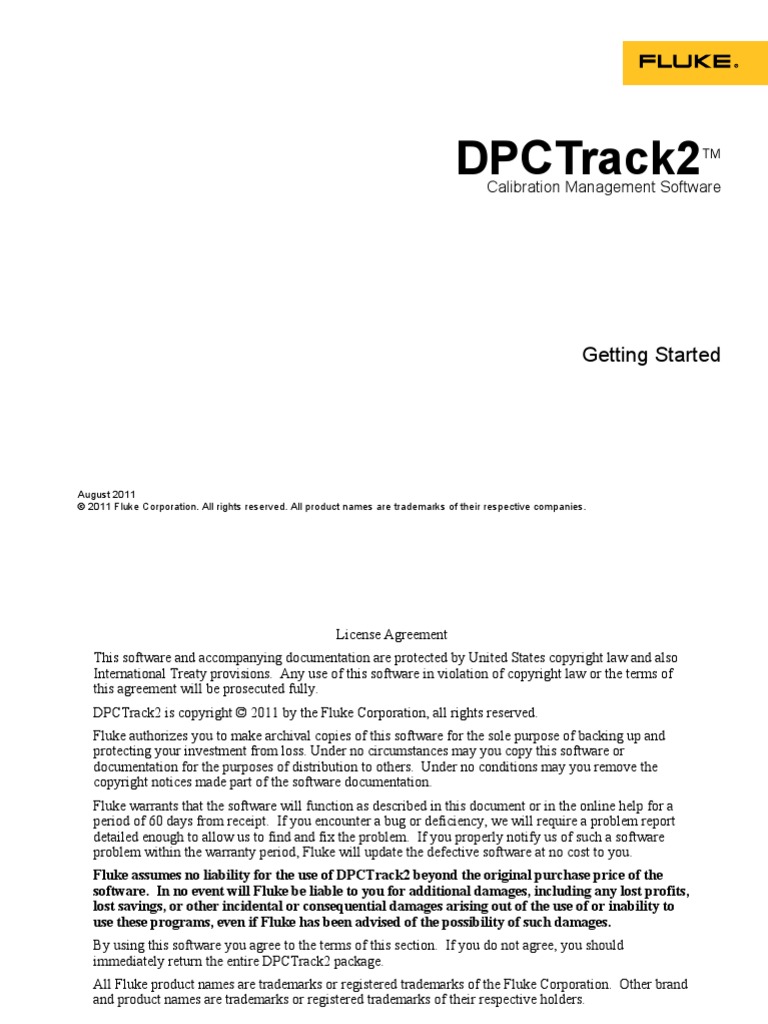 FLUKE.

DPCTrack2™
Calibration Management Software

Getting Started

August 2011
© 2011 Fluke Corporation. All rights reserved. All product names are trademarks of their respective companies.

License Agreement

This software and accompanying documentation are protected by United States copyright law and also International Treaty provisions. Any use of this software in violation of copyright law or the terms of this agreement will be prosecuted fully.

DPCTrack2 is copyright © 2011 by the Fluke Corporation, all rights reserved.

Fluke authorizes you to make archival copies of this software for the sole purpose of backing up and protecting your investment from loss. Under no circumstances may you copy this software or documentation for the purposes of distribution to others. Under no conditions may you remove the copyright notices made part of the software documentation.

Fluke warrants that the software will function as described in this document or in the online help for a period of 60 days from receipt. If you encounter a bug or deficiency, we will require a problem report detailed enough to allow us to find and fix the problem. If you properly notify us of such a software problem within the warranty period, Fluke will update the defective software at no cost to you.

Fluke assumes no liability for the use of DPCTrack2 beyond the original purchase price of the software. In no event will Fluke be liable to you for additional damages, including any lost profits, lost savings, or other incidental or consequential damages arising out of the use of or inability to use these programs, even if Fluke has been advised of the possibility of such damages.

By using this software you agree to the terms of this section. If you do not agree, you should immediately return the entire DPCTrack2 package.

All Fluke product names are trademarks or registered trademarks of the Fluke Corporation. Other brand and product names are trademarks or registered trademarks of their respective holders.